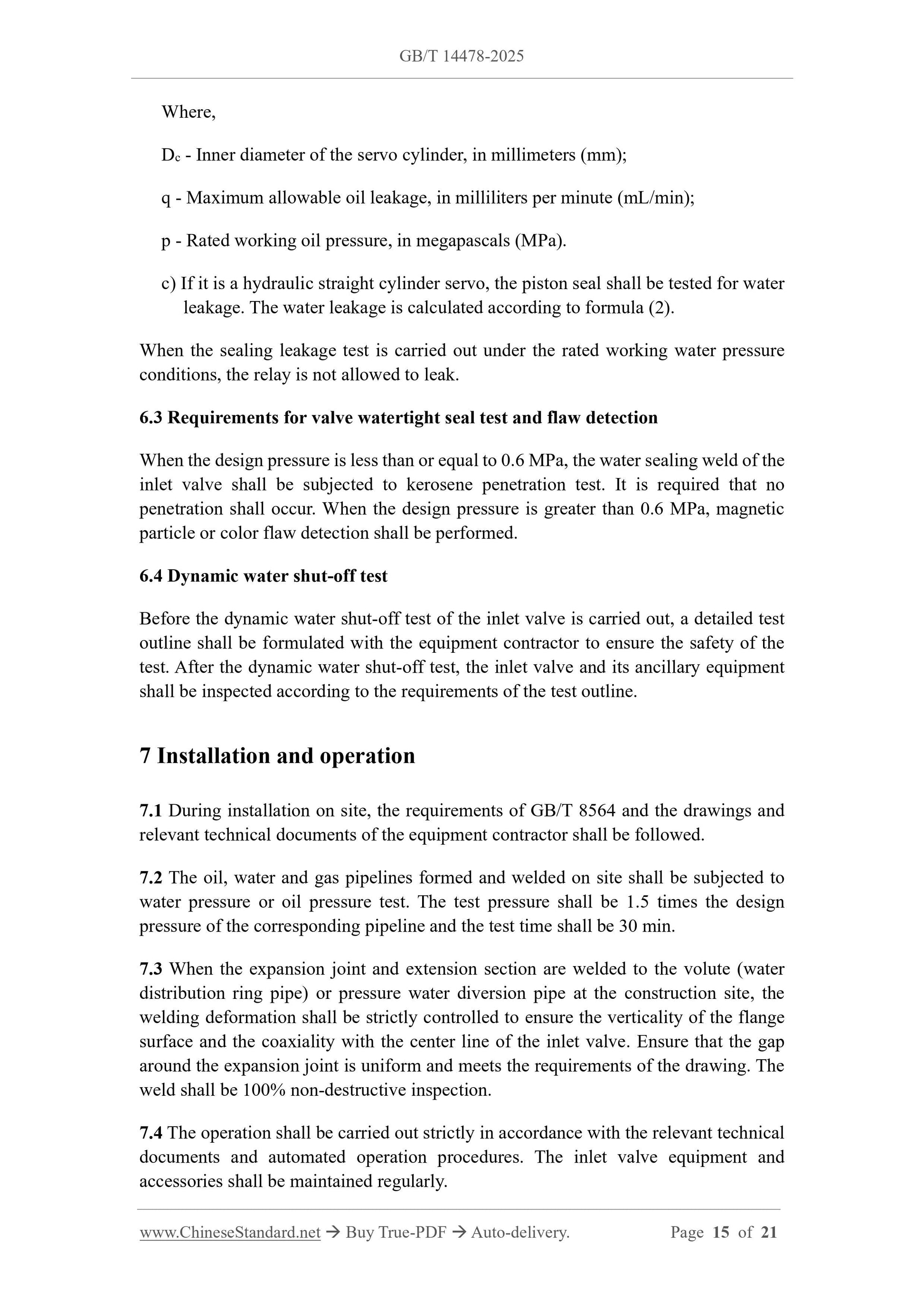 GB/T 14478-2025

Where,

$D_c$ - Inner diameter of the servo cylinder, in millimeters (mm);

q - Maximum allowable oil leakage, in milliliters per minute (mL/min);

p - Rated working oil pressure, in megapascals (MPa).

c) If it is a hydraulic straight cylinder servo, the piston seal shall be tested for water leakage. The water leakage is calculated according to formula (2).

When the sealing leakage test is carried out under the rated working water pressure conditions, the relay is not allowed to leak.

6.3 Requirements for valve watertight seal test and flaw detection

When the design pressure is less than or equal to 0.6 MPa, the water sealing weld of the inlet valve shall be subjected to kerosene penetration test. It is required that no penetration shall occur. When the design pressure is greater than 0.6 MPa, magnetic particle or color flaw detection shall be performed.

6.4 Dynamic water shut-off test

Before the dynamic water shut-off test of the inlet valve is carried out, a detailed test outline shall be formulated with the equipment contractor to ensure the safety of the test. After the dynamic water shut-off test, the inlet valve and its ancillary equipment shall be inspected according to the requirements of the test outline.

7 Installation and operation

7.1 During installation on site, the requirements of GB/T 8564 and the drawings and relevant technical documents of the equipment contractor shall be followed.

7.2 The oil, water and gas pipelines formed and welded on site shall be subjected to water pressure or oil pressure test. The test pressure shall be 1.5 times the design pressure of the corresponding pipeline and the test time shall be 30 min.

7.3 When the expansion joint and extension section are welded to the volute (water distribution ring pipe) or pressure water diversion pipe at the construction site, the welding deformation shall be strictly controlled to ensure the verticality of the flange surface and the coaxiality with the center line of the inlet valve. Ensure that the gap around the expansion joint is uniform and meets the requirements of the drawing. The weld shall be 100% non-destructive inspection.

7.4 The operation shall be carried out strictly in accordance with the relevant technical documents and automated operation procedures. The inlet valve equipment and accessories shall be maintained regularly.

www.ChineseStandard.net → Buy True-PDF → Auto-delivery. Page 15 of 21